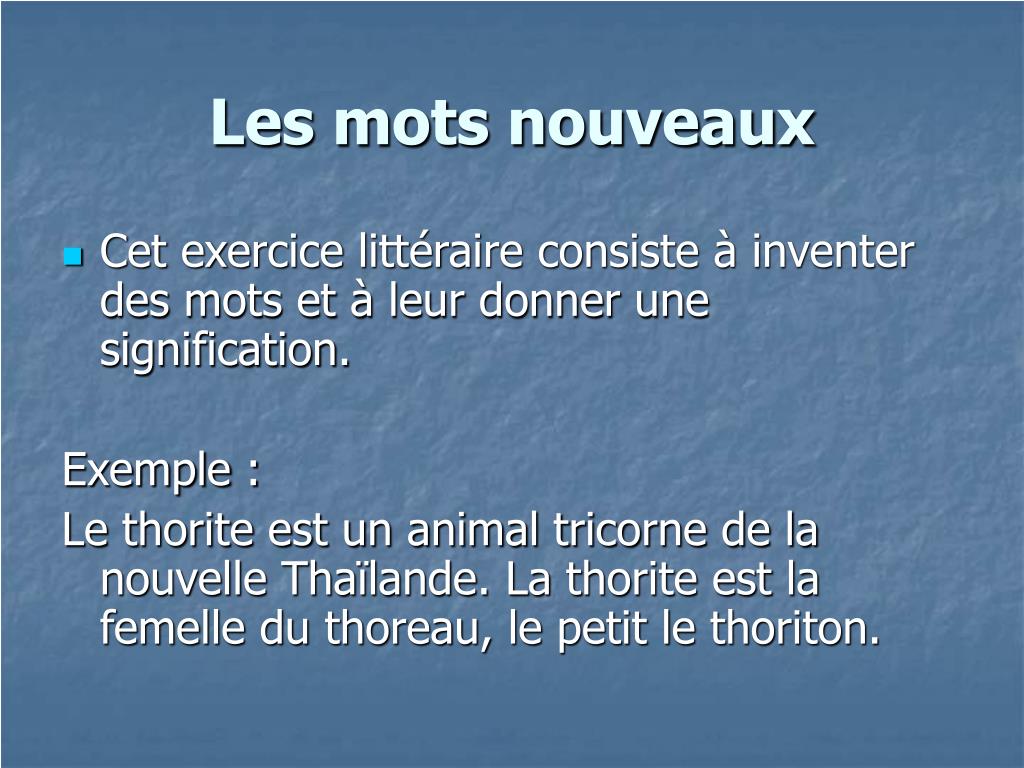 Les mots nouveaux

Cet exercice littéraire consiste à inventer des mots et à leur donner une signification.

Exemple :
Le thorite est un animal tricorne de la nouvelle Thaïlande. La thorite est la femelle du thoreau, le petit le thoriton.